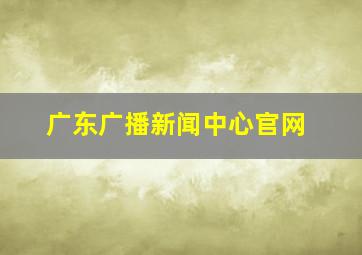 广东广播新闻中心官网